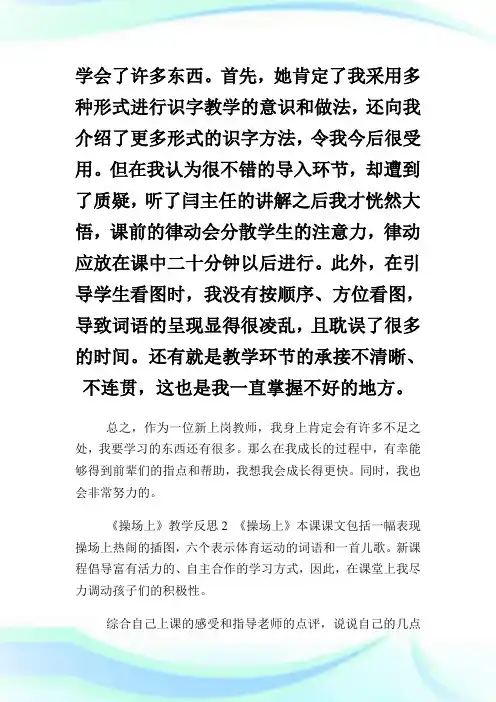 学会了许多东西。首先，她肯定了我采用多种形式进行识字教学的意识和做法，还向我介绍了更多形式的识字方法，令我今后很受用。但在我认为很不错的导入环节，却遭到了质疑，听了闫主任的讲解之后我才恍然大悟，课前的律动会分散学生的注意力，律动应放在课中二十分钟以后进行。此外，在引导学生看图时，我没有按顺序、方位看图，导致词语的呈现显得很凌乱，且耽误了很多的时间。还有就是教学环节的承接不清晰、不连贯，这也是我一直掌握不好的地方。

总之，作为一位新上岗教师，我身上肯定会有许多不足之处，我要学习的东西还有很多。那么在我成长的过程中，有幸能够得到前辈们的指点和帮助，我想我会成长得更快。同时，我也会非常努力的。

《操场上》教学反思 2 《操场上》本课课文包括一幅表现操场上热闹的插图，六个表示体育运动的词语和一首儿歌。新课程倡导富有活力的、自主合作的学习方式，因此，在课堂上我尽力调动孩子们的积极性。

综合自己上课的感受和指导老师的点评，说说自己的几点